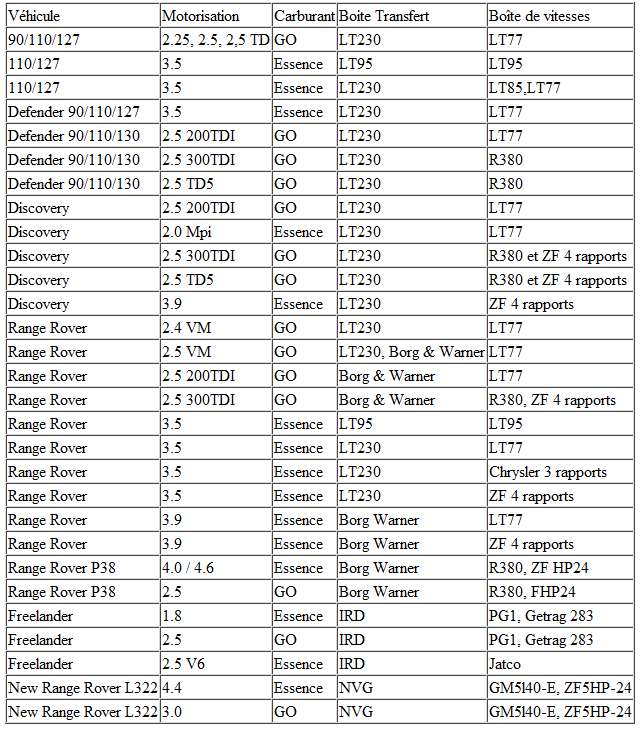 | Véhicule | Motorisation | Carburant | Boite Transfert | Boîte de vitesses |
|---|---|---|---|---|
| 90/110/127 | 2.25, 2.5, 2,5 TD | GO | LT230 | LT77 |
| 110/127 | 3.5 | Essence | LT95 | LT95 |
| 110/127 | 3.5 | Essence | LT230 | LT85,LT77 |
| Defender 90/110/127 | 3.5 | Essence | LT230 | LT77 |
| Defender 90/110/130 | 2.5 200TDI | GO | LT230 | LT77 |
| Defender 90/110/130 | 2.5 300TDI | GO | LT230 | R380 |
| Defender 90/110/130 | 2.5 TD5 | GO | LT230 | R380 |
| Discovery | 2.5 200TDI | GO | LT230 | LT77 |
| Discovery | 2.0 Mpi | Essence | LT230 | LT77 |
| Discovery | 2.5 300TDI | GO | LT230 | R380 et ZF 4 rapports |
| Discovery | 2.5 TD5 | GO | LT230 | R380 et ZF 4 rapports |
| Discovery | 3.9 | Essence | LT230 | ZF 4 rapports |
| Range Rover | 2.4 VM | GO | LT230 | LT77 |
| Range Rover | 2.5 VM | GO | LT230, Borg & Warner | LT77 |
| Range Rover | 2.5 200TDI | GO | Borg & Warner | LT77 |
| Range Rover | 2.5 300TDI | GO | Borg & Warner | R380, ZF 4 rapports |
| Range Rover | 3.5 | Essence | LT95 | LT95 |
| Range Rover | 3.5 | Essence | LT230 | LT77 |
| Range Rover | 3.5 | Essence | LT230 | Chrysler 3 rapports |
| Range Rover | 3.5 | Essence | LT230 | ZF 4 rapports |
| Range Rover | 3.9 | Essence | Borg Warner | LT77 |
| Range Rover | 3.9 | Essence | Borg Warner | ZF 4 rapports |
| Range Rover P38 | 4.0 / 4.6 | Essence | Borg Warner | R380, ZF HP24 |
| Range Rover P38 | 2.5 | GO | Borg Warner | R380, FHP24 |
| Freelander | 1.8 | Essence | IRD | PG1, Getrag 283 |
| Freelander | 2.5 | GO | IRD | PG1, Getrag 283 |
| Freelander | 2.5 V6 | Essence | IRD | Jatco |
| New Range Rover L322 | 4.4 | Essence | NVG | GM5l40-E, ZF5HP-24 |
| New Range Rover L322 | 3.0 | GO | NVG | GM5l40-E, ZF5HP-24 |